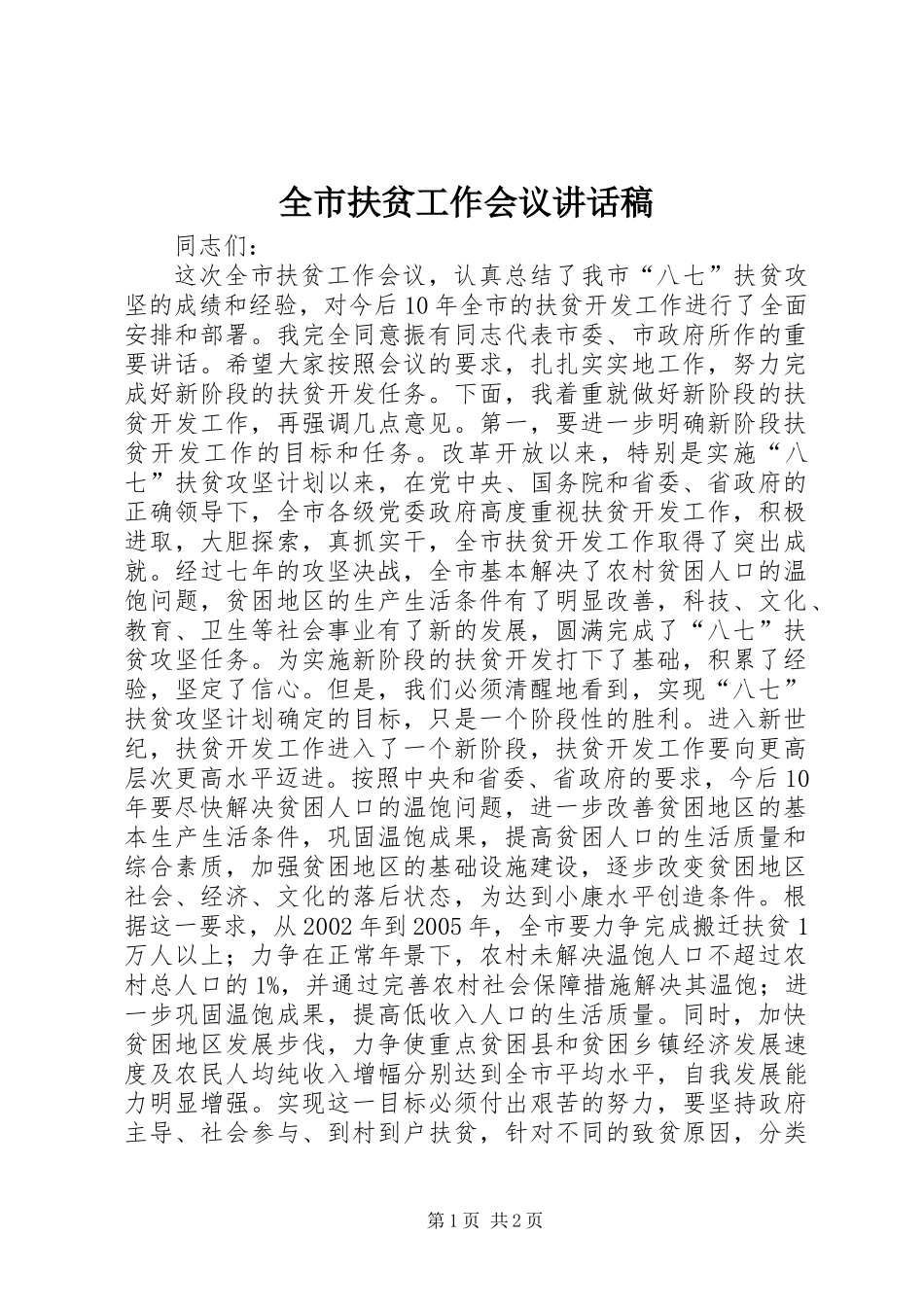 全市扶贫工作会议讲话稿

同志们：

这次全市扶贫工作会议，认真总结了我市“八七”扶贫攻坚的成绩和经验，对今后10年全市的扶贫开发工作进行了全面安排和部署。我完全同意振有同志代表市委、市政府所作的重要讲话。希望大家按照会议的要求，扎扎实实地工作，努力完成好新阶段的扶贫开发任务。下面，我着重就做好新阶段的扶贫开发工作，再强调几点意见。第一，要进一步明确新阶段扶贫开发工作的目标和任务。改革开放以来，特别是实施“八七”扶贫攻坚计划以来，在党中央、国务院和省委、省政府的正确领导下，全市各级党委政府高度重视扶贫开发工作，积极进取，大胆探索，真抓实干，全市扶贫开发工作取得了突出成就。经过七年的攻坚决战，全市基本解决了农村贫困人口的温饱问题，贫困地区的生产生活条件有了明显改善，科技、文化、教育、卫生等社会事业有了新的发展，圆满完成了“八七”扶贫攻坚任务。为实施新阶段的扶贫开发打下了基础，积累了经验，坚定了信心。但是，我们必须清醒地看到，实现“八七”扶贫攻坚计划确定的目标，只是一个阶段性的胜利。进入新世纪，扶贫开发工作进入了一个新阶段，扶贫开发工作要向更高层次更高水平迈进。按照中央和省委、省政府的要求，今后10年要尽快解决贫困人口的温饱问题，进一步改善贫困地区的基本生产生活条件，巩固温饱成果，提高贫困人口的生活质量和综合素质，加强贫困地区的基础设施建设，逐步改变贫困地区社会、经济、文化的落后状态，为达到小康水平创造条件。根据这一要求，从2002年到2005年，全市要力争完成搬迁扶贫1万人以上；力争在正常年景下，农村未解决温饱人口不超过农村总人口的1%，并通过完善农村社会保障措施解决其温饱；进一步巩固温饱成果，提高低收入人口的生活质量。同时，加快贫困地区发展步伐，力争使重点贫困县和贫困乡镇经济发展速度及农民人均纯收入增幅分别达到全市平均水平，自我发展能力明显增强。实现这一目标必须付出艰苦的努力，要坚持政府主导、社会参与、到村到户扶贫，针对不同的致贫原因，分类

第1页 共2页